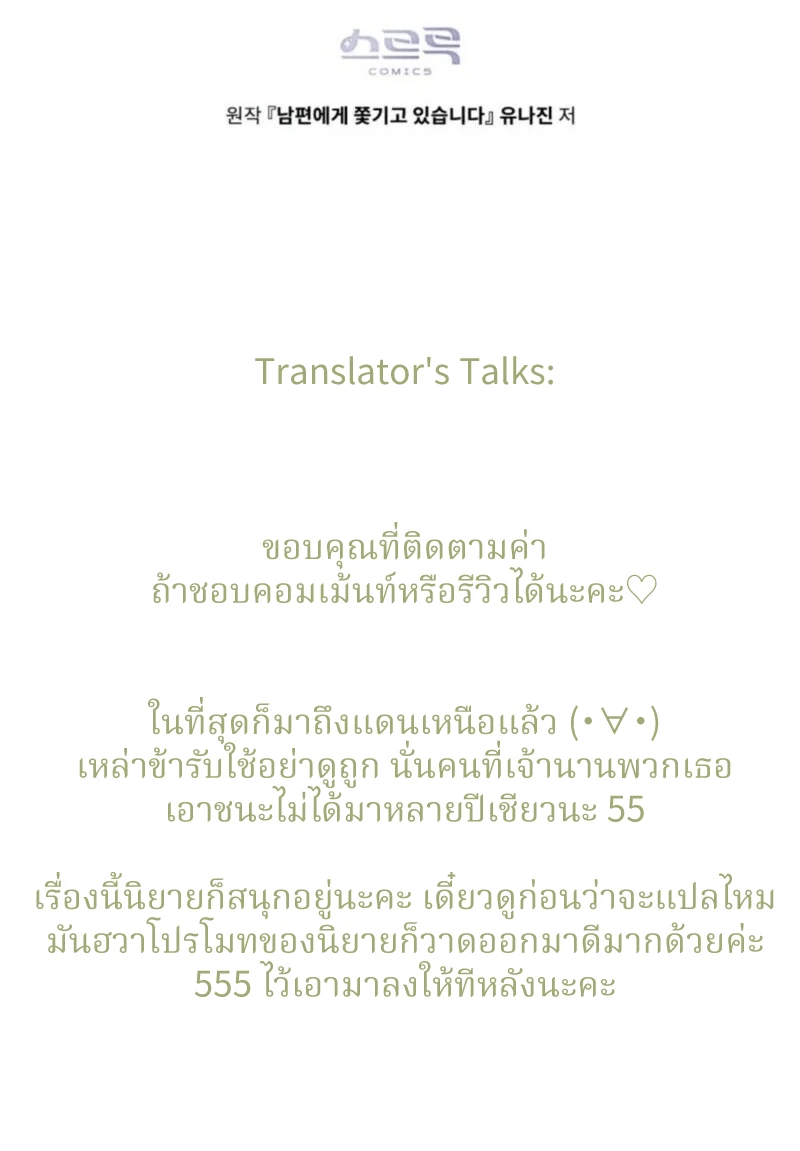 COMICS

원작 『남편에게 쫓기고 있습니다』 유나진 저

Translator's Talks:

ขอบคุณที่ติดตามค่า
ถ้าชอบคอมเม้นท์หรือรีวิวได้นะคะ♡

ในที่สุดก็มาถึงแดนเหนือแล้ว (•∀•)
เหล่าข้ารับใช้อย่าดูถูก นั่นคนที่เจ้านานพวกเธอ
เอาชนะไม่ได้มาหลายปีเชียวนะ 55

เรื่องนี้นิยายก็สนุกอยู่นะคะ เดี๋ยวดูก่อนว่าจะแปลไหม
มันฮวาโปรโมทของนิยายก็วาดออกมาดีมากด้วยค่ะ
555 ไว้เอามาลงให้ทีหลังนะคะ